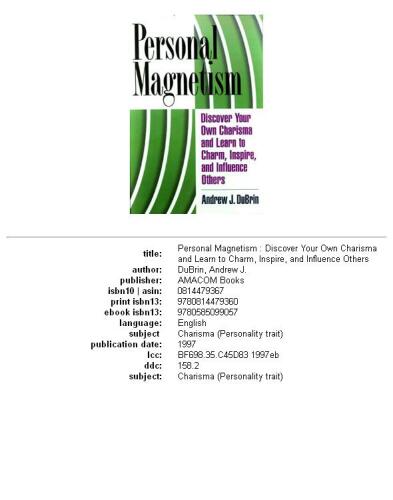 Personal Magnetism

Discover Your Own Charisma and Learn to Charm, Inspire, and Influence Others

Andrew J. DuBrin

| | |
|---|---|
| title: | Personal Magnetism : Discover Your Own Charisma and Learn to Charm, Inspire, and Influence Others |
| author: | DuBrin, Andrew J. |
| publisher: | AMACOM Books |
| isbn10 \| asin: | 0814479367 |
| print isbn13: | 9780814479360 |
| ebook isbn13: | 9780585099057 |
| language: | English |
| subject | Charisma (Personality trait) |
| publication date: | 1997 |
| lcc: | BF698.35.C45D83 1997eb |
| ddc: | 158.2 |
| subject: | Charisma (Personality trait) |